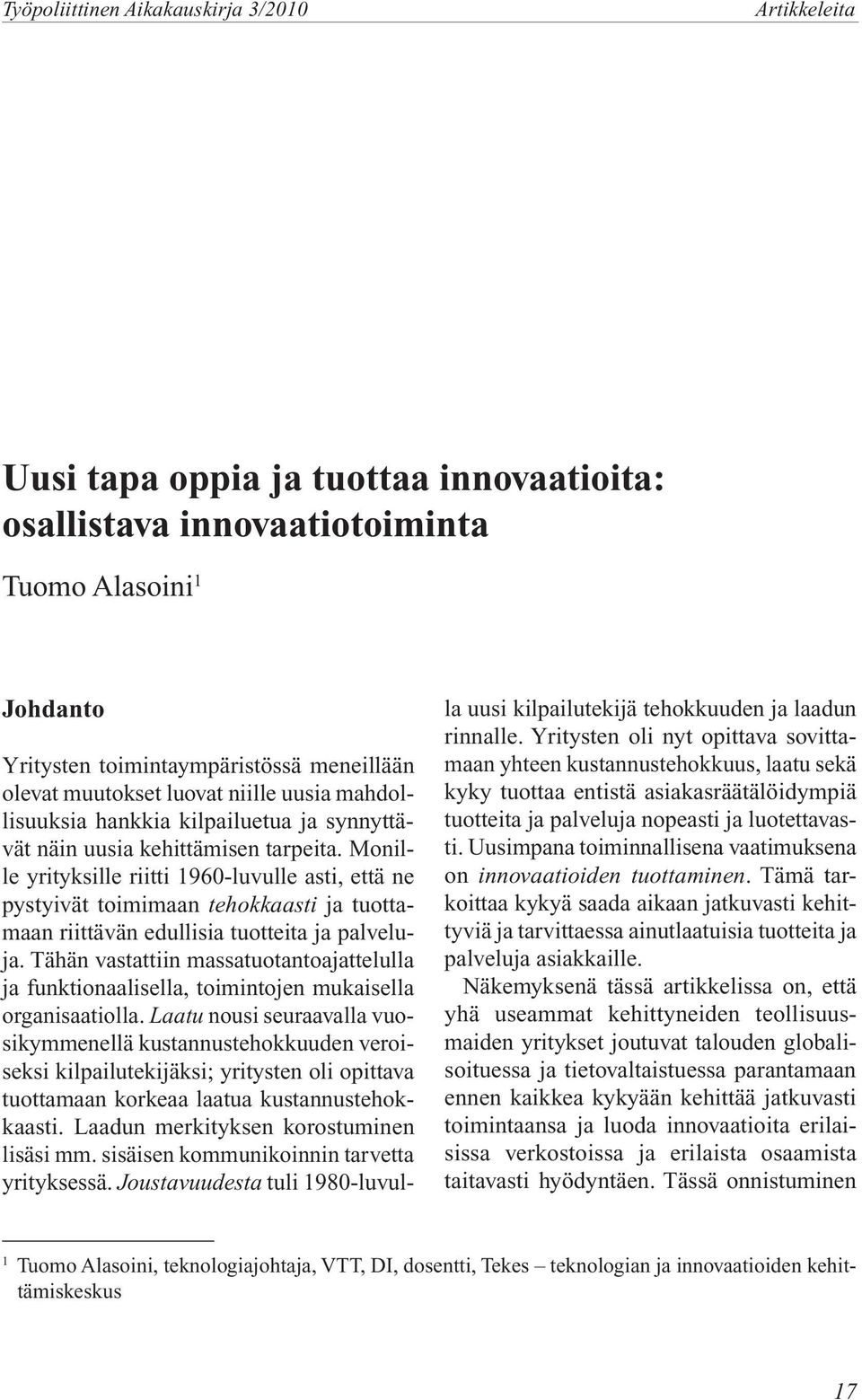 Työpoliittinen Aikakauskirja 3/2010

Artikkeleita

Uusi tapa oppia ja tuottaa innovaatioita: osallistava innovaatiotoiminta

Tuomo Alasoini$^1$

Johdanto

Yritysten toimintaympäristössä meneillään olevat muutokset luovat niille uusia mahdollisuuksia hankkia kilpailuetua ja synnyttävät näin uusia kehittämisen tarpeita. Monille yrityksille riitti 1960-luvulle asti, että ne pystyivät toimimaan tehokkaasti ja tuottamaan riittävän edullisia tuotteita ja palveluja. Tähän vastattiin massatuotantoajattelulla ja funktionaalisella, toimintojen mukaisella organisaatiolla. Laatu nousi seuraavalla vuosikymmenellä kustannustehokkuuden veroiseksi kilpailutekijäksi; yritysten oli opittava tuottamaan korkeaa laatua kustannustehokkaasti. Laadun merkityksen korostuminen lisäsi mm. sisäisen kommunikoinnin tarvetta yrityksessä. Joustavuudesta tuli 1980-luvulla uusi kilpailutekijä tehokkuuden ja laadun rinnalle. Yritysten oli nyt opittava sovittamaan yhteen kustannustehokkuus, laatu sekä kyky tuottaa entistä asiakasräätälöidympiä tuotteita ja palveluja nopeasti ja luotettavasti. Uusimpana toiminnallisena vaatimuksena on innovaatioiden tuottaminen. Tämä tarkoittaa kykyä saada aikaan jatkuvasti kehittyviä ja tarvittaessa ainutlaatuisia tuotteita ja palveluja asiakkaille.

Näkemyksenä tässä artikkelissa on, että yhä useammat kehittyneiden teollisuusmaiden yritykset joutuvat talouden globalisoituessa ja tietovaltaistuessa parantamaan ennen kaikkea kykyään kehittää jatkuvasti toimintaansa ja luoda innovaatioita erilaisissa verkostoissa ja erilaista osaamista taitavasti hyödyntäen. Tässä onnistuminen

$^1$ Tuomo Alasoini, teknologiajohtaja, VTT, DI, dosentti, Tekes – teknologian ja innovaatioiden kehittämiskeskus

17